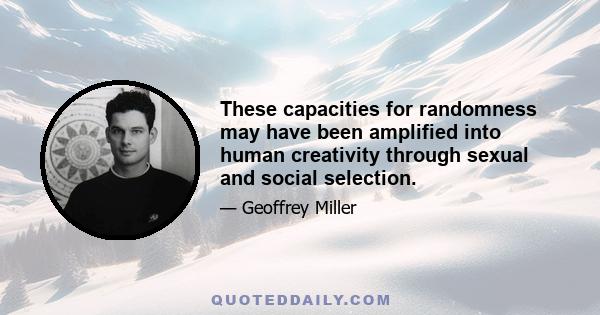 These capacities for randomness may have been amplified into human creativity through sexual and social selection.

— Geoffrey Miller

QUOTEDDAILY.COM